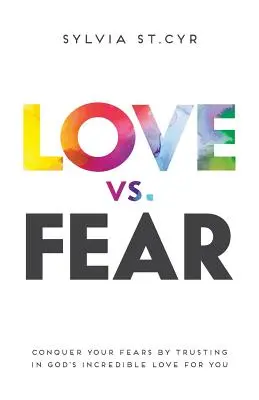 SYLVIA ST.CYR

LOVE

VS.

FEAR

CONQUER YOUR FEARS BY TRUSTING IN GOD'S INCREDIBLE LOVE FOR YOU